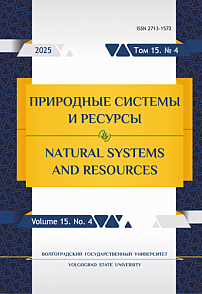 ISSN 2713-1572

2025

Том 15. № 4

ПРИРОДНЫЕ СИСТЕМЫ И РЕСУРСЫ

NATURAL SYSTEMS AND RESOURCES

Volume 15. No. 4

ВОЛГОГРАДСКИЙ ГОСУДАРСТВЕННЫЙ УНИВЕРСИТЕТ

VOLGOGRAD STATE UNIVERSITY